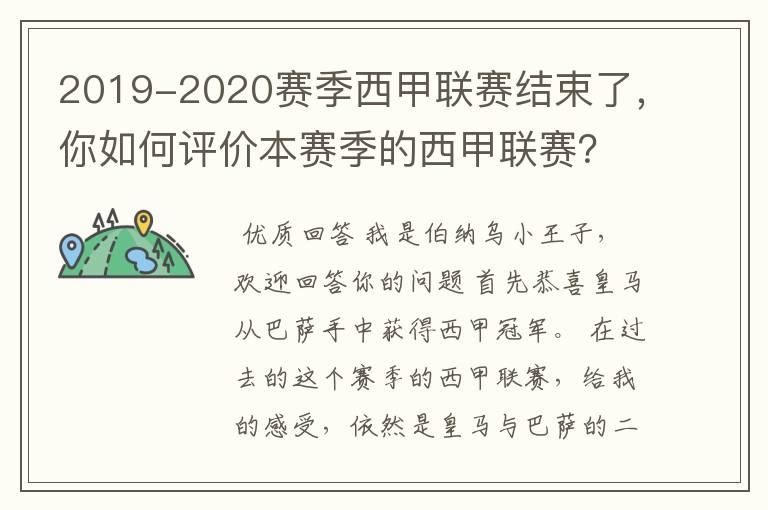 2019-2020赛季西甲联赛结束了，你如何评价本赛季的西甲联赛?

优质回答 我是伯纳乌小王子，欢迎回答你的问题 首先恭喜皇马从巴萨手中获得西甲冠军。 在过去的这个赛季的西甲联赛，给我的感受，依然是皇马与巴萨的二